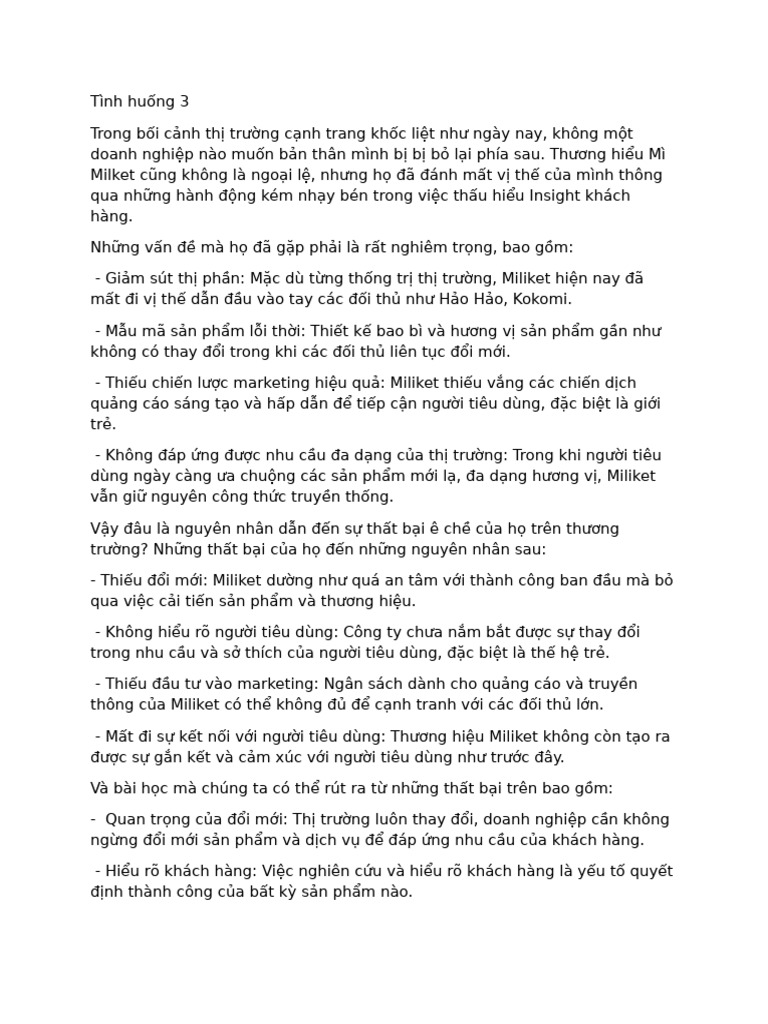 Tình huống 3

Trong bối cảnh thị trường cạnh trang khốc liệt như ngày nay, không một doanh nghiệp nào muốn bản thân mình bị bị bỏ lại phía sau. Thương hiểu Mì Milket cũng không là ngoại lệ, nhưng họ đã đánh mất vị thế của mình thông qua những hành động kém nhạy bén trong việc thấu hiểu Insight khách hàng.

Những vấn đề mà họ đã gặp phải là rất nghiêm trọng, bao gồm:

- Giảm sút thị phần: Mặc dù từng thống trị thị trường, Miliket hiện nay đã mất đi vị thế dẫn đầu vào tay các đối thủ như Hảo Hảo, Kokomi.

- Mẫu mã sản phẩm lỗi thời: Thiết kế bao bì và hương vị sản phẩm gần như không có thay đổi trong khi các đối thủ liên tục đổi mới.

- Thiếu chiến lược marketing hiệu quả: Miliket thiếu vắng các chiến dịch quảng cáo sáng tạo và hấp dẫn để tiếp cận người tiêu dùng, đặc biệt là giới trẻ.

- Không đáp ứng được nhu cầu đa dạng của thị trường: Trong khi người tiêu dùng ngày càng ưa chuộng các sản phẩm mới lạ, đa dạng hương vị, Miliket vẫn giữ nguyên công thức truyền thống.

Vậy đâu là nguyên nhân dẫn đến sự thất bại ê chề của họ trên thương trường? Những thất bại của họ đến những nguyên nhân sau:

- Thiếu đổi mới: Miliket dường như quá an tâm với thành công ban đầu mà bỏ qua việc cải tiến sản phẩm và thương hiệu.

- Không hiểu rõ người tiêu dùng: Công ty chưa nắm bắt được sự thay đổi trong nhu cầu và sở thích của người tiêu dùng, đặc biệt là thế hệ trẻ.

- Thiếu đầu tư vào marketing: Ngân sách dành cho quảng cáo và truyền thông của Miliket có thể không đủ để cạnh tranh với các đối thủ lớn.

- Mất đi sự kết nối với người tiêu dùng: Thương hiệu Miliket không còn tạo ra được sự gắn kết và cảm xúc với người tiêu dùng như trước đây.

Và bài học mà chúng ta có thể rút ra từ những thất bại trên bao gồm:

- Quan trọng của đổi mới: Thị trường luôn thay đổi, doanh nghiệp cần không ngừng đổi mới sản phẩm và dịch vụ để đáp ứng nhu cầu của khách hàng.

- Hiểu rõ khách hàng: Việc nghiên cứu và hiểu rõ khách hàng là yếu tố quyết định thành công của bất kỳ sản phẩm nào.